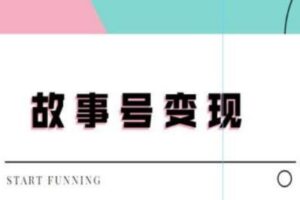 故事号变现

START FUNNING